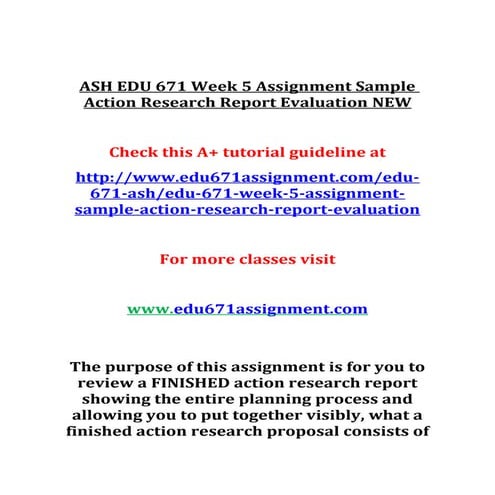 ASH EDU 671 Week 5 Assignment Sample Action Research Report Evaluation NEW

Check this A+ tutorial guideline at

http://www.edu671assignment.com/edu-671-ash/edu-671-week-5-assignment-sample-action-research-report-evaluation

For more classes visit

www.edu671assignment.com

The purpose of this assignment is for you to review a FINISHED action research report showing the entire planning process and allowing you to put together visibly, what a finished action research proposal consists of